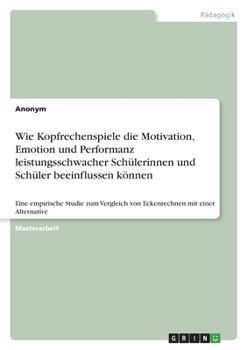 Pädagogik

Anonym

Wie Kopfrechenspiele die Motivation, Emotion und Performanz leistungsschwacher Schülerinnen und Schüler beeinflussen können

Eine empirische Studie zum Vergleich von Eckenrechnen mit einer Alternative

Masterarbeit

GRIN